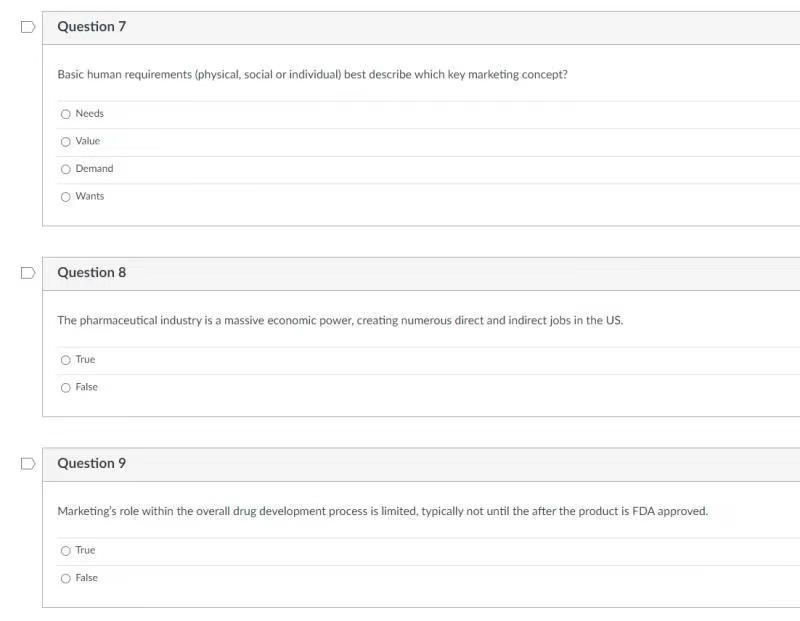 Question 7

Basic human requirements (physical, social or individual) best describe which key marketing concept?

Needs

Value

Demand

Wants

Question 8

The pharmaceutical industry is a massive economic power, creating numerous direct and indirect jobs in the US.

True

False

Question 9

Marketing's role within the overall drug development process is limited, typically not until the after the product is FDA approved.

True

False